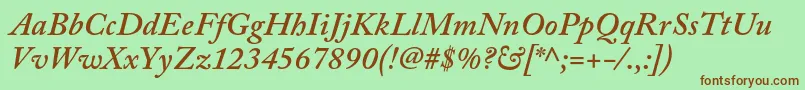 AaBbCcDdEeFfGgHhIiJjKkLlMmNnOoPpQqRrSsTtUu
VvWwXxYyZz1234567890(!@#$%?&[*^;:=+-/.,])
fontsforyou.com